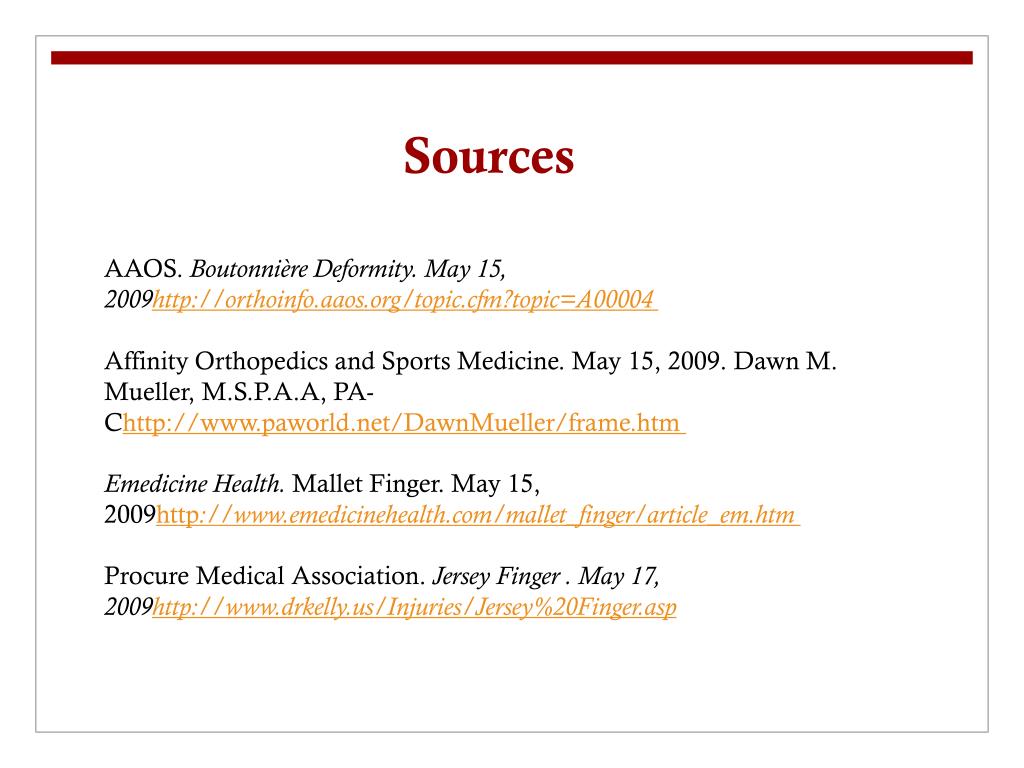 Sources

AAOS. Boutonnière Deformity. May 15, 2009http://orthoinfo.aaos.org/topic.cfm?topic=A00004

Affinity Orthopedics and Sports Medicine. May 15, 2009. Dawn M. Mueller, M.S.P.A.A, PA-Chttp://www.paworld.net/DawnMueller/frame.htm

Emedicine Health. Mallet Finger. May 15, 2009http://www.emedicinehealth.com/mallet_finger/article_em.htm

Procure Medical Association. Jersey Finger . May 17, 2009http://www.drkelly.us/Injuries/Jersey%20Finger.asp